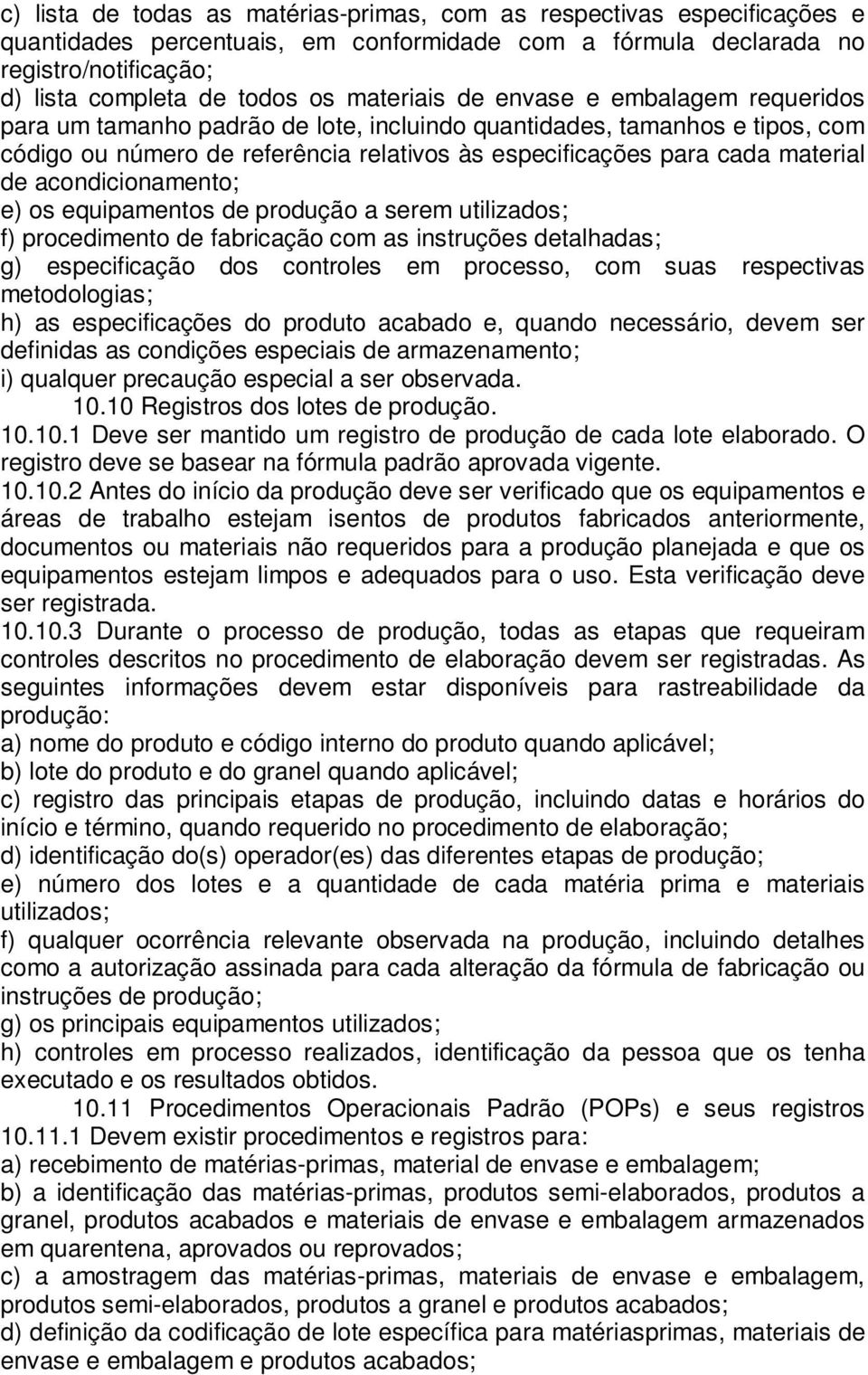 c) lista de todas as matérias-primas, com as respectivas especificações e quantidades percentuais, em conformidade com a fórmula declarada no registro/notificação;
d) lista completa de todos os materiais de envase e embalagem requeridos para um tamanho padrão de lote, incluindo quantidades, tamanhos e tipos, com código ou número de referência relativos às especificações para cada material de acondicionamento;
e) os equipamentos de produção a serem utilizados;
f) procedimento de fabricação com as instruções detalhadas;
g) especificação dos controles em processo, com suas respectivas metodologias;
h) as especificações do produto acabado e, quando necessário, devem ser definidas as condições especiais de armazenamento;
i) qualquer precaução especial a ser observada.
10.10 Registros dos lotes de produção.
10.10.1 Deve ser mantido um registro de produção de cada lote elaborado. O registro deve se basear na fórmula padrão aprovada vigente.
10.10.2 Antes do início da produção deve ser verificado que os equipamentos e áreas de trabalho estejam isentos de produtos fabricados anteriormente, documentos ou materiais não requeridos para a produção planejada e que os equipamentos estejam limpos e adequados para o uso. Esta verificação deve ser registrada.
10.10.3 Durante o processo de produção, todas as etapas que requeiram controles descritos no procedimento de elaboração devem ser registradas. As seguintes informações devem estar disponíveis para rastreabilidade da produção:
a) nome do produto e código interno do produto quando aplicável;
b) lote do produto e do granel quando aplicável;
c) registro das principais etapas de produção, incluindo datas e horários do início e término, quando requerido no procedimento de elaboração;
d) identificação do(s) operador(es) das diferentes etapas de produção;
e) número dos lotes e a quantidade de cada matéria prima e materiais utilizados;
f) qualquer ocorrência relevante observada na produção, incluindo detalhes como a autorização assinada para cada alteração da fórmula de fabricação ou instruções de produção;
g) os principais equipamentos utilizados;
h) controles em processo realizados, identificação da pessoa que os tenha executado e os resultados obtidos.
10.11 Procedimentos Operacionais Padrão (POPs) e seus registros
10.11.1 Devem existir procedimentos e registros para:
a) recebimento de matérias-primas, material de envase e embalagem;
b) a identificação das matérias-primas, produtos semi-elaborados, produtos a granel, produtos acabados e materiais de envase e embalagem armazenados em quarentena, aprovados ou reprovados;
c) a amostragem das matérias-primas, materiais de envase e embalagem, produtos semi-elaborados, produtos a granel e produtos acabados;
d) definição da codificação de lote específica para matériasprimas, materiais de envase e embalagem e produtos acabados;